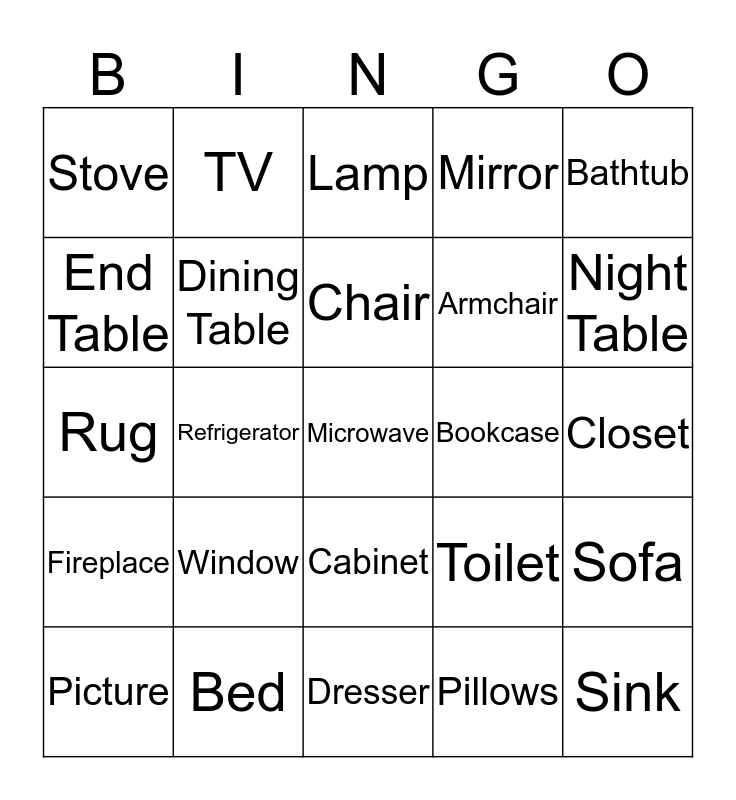 | B | I | N | G | O |
|---|---|---|---|---|
| Stove | TV | Lamp | Mirror | Bathtub |
| End Table | Dining Table | Chair | Armchair | Night Table |
| Rug | Refrigerator | Microwave | Bookcase | Closet |
| Fireplace | Window | Cabinet | Toilet | Sofa |
| Picture | Bed | Dresser | Pillows | Sink |